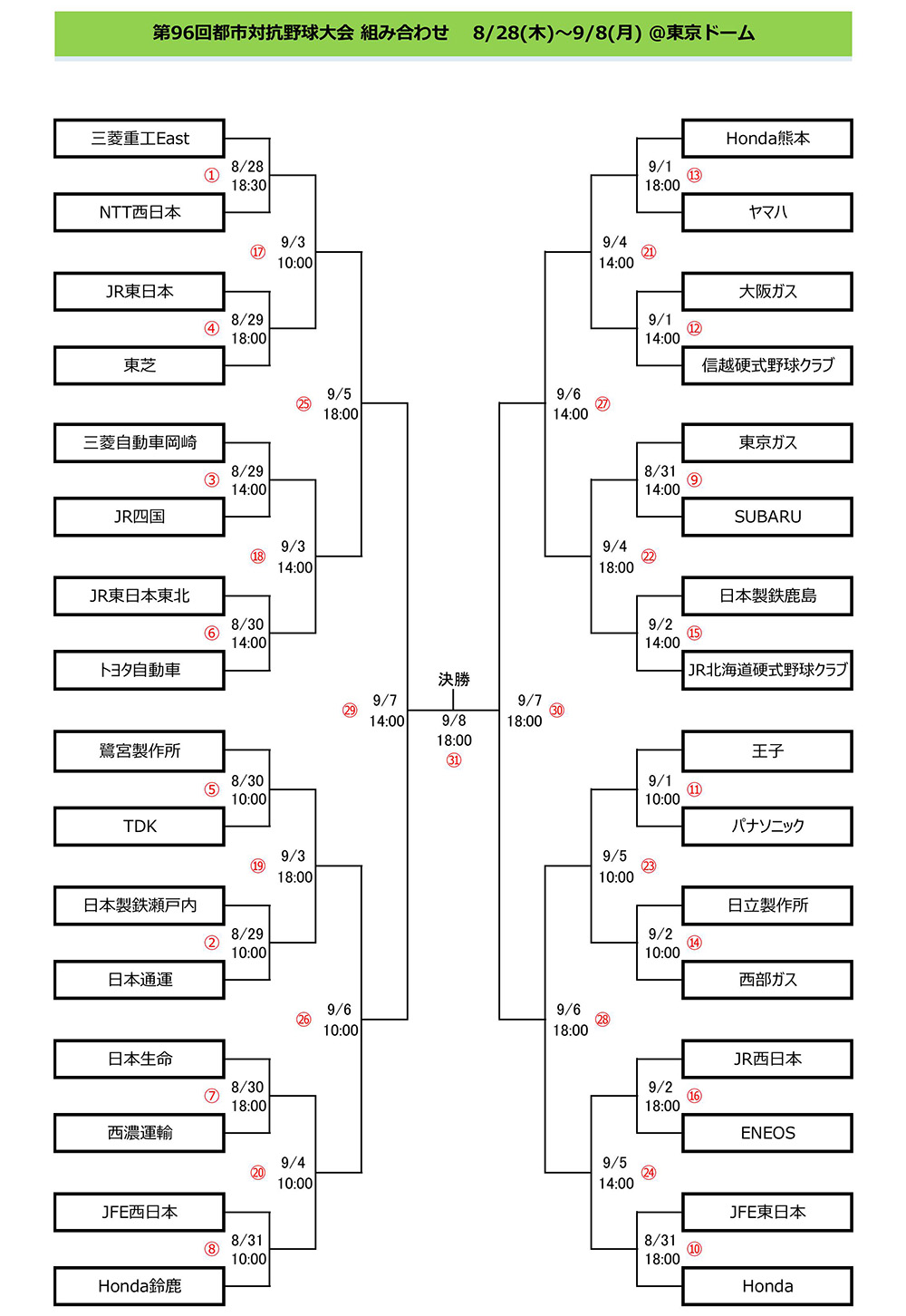 第96回都市対抗野球大会 組み合わせ 8/28(木)~9/8(月) @東京ドーム

三菱重工East
① 8/28 18:30
NTT西日本
⑰ 9/3 10:00
JR東日本
④ 8/29 18:00
東芝
㉕ 9/5 18:00
三菱自動車岡崎
③ 8/29 14:00
JR四国
⑱ 9/3 14:00
JR東日本東北
⑥ 8/30 14:00
トヨタ自動車
㉙ 9/7 14:00
鷺宮製作所
⑤ 8/30 10:00
TDK
⑲ 9/3 18:00
日本製鉄瀬戸内
② 8/29 10:00
日本通運
㉖ 9/6 10:00
日本生命
⑦ 8/30 18:00
西濃運輸
⑳ 9/4 10:00
JFE西日本
⑧ 8/31 10:00
Honda鈴鹿

決勝
9/8 18:00 ㉛

Honda熊本
9/1 18:00 ⑬
ヤマハ
9/4 14:00 ㉑
大阪ガス
9/1 14:00 ⑫
信越硬式野球クラブ
9/6 14:00 ㉗
東京ガス
8/31 14:00 ⑨
SUBARU
9/4 18:00 ㉒
日本製鉄鹿島
9/2 14:00 ⑮
JR北海道硬式野球クラブ
9/7 18:00 ㉚
王子
9/1 10:00 ⑪
パナソニック
9/5 10:00 ㉓
日立製作所
9/2 10:00 ⑭
西部ガス
9/6 18:00 ㉘
JR西日本
9/2 18:00 ⑯
ENEOS
9/5 14:00 ㉔
JFE東日本
8/31 18:00 ⑩
Honda